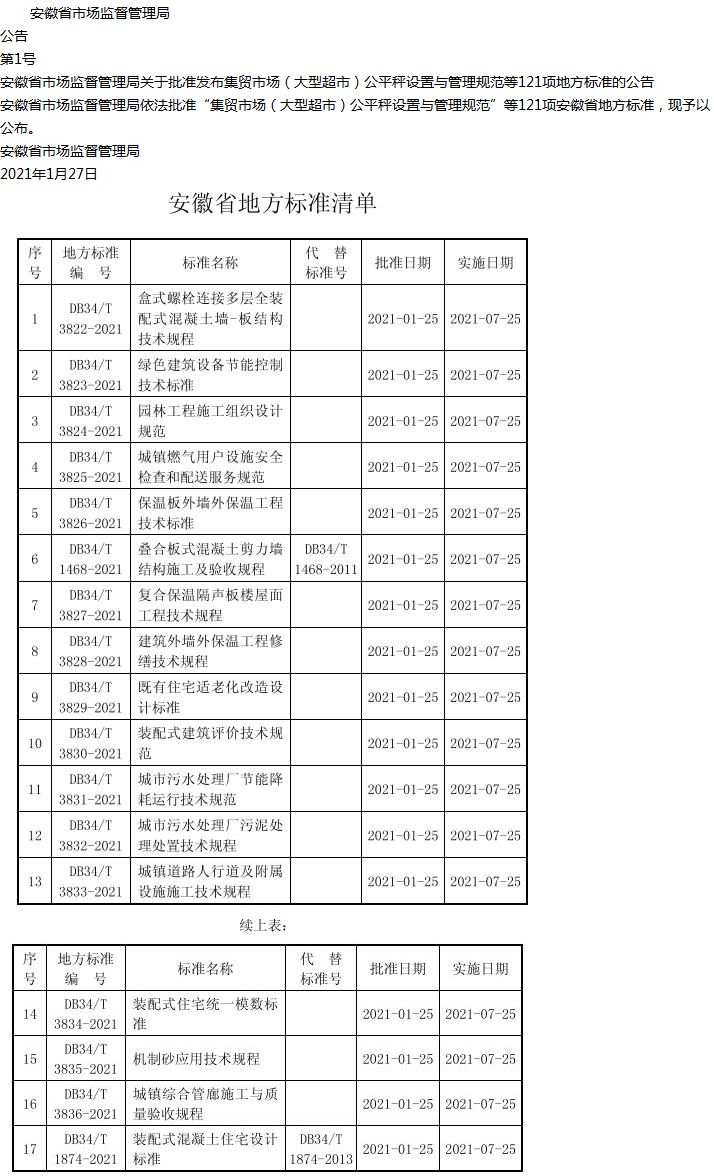 安徽省市场监督管理局

公告

第1号

安徽省市场监督管理局关于批准发布集贸市场（大型超市）公平秤设置与管理规范等121项地方标准的公告

安徽省市场监督管理局依法批准“集贸市场（大型超市）公平秤设置与管理规范”等121项安徽省地方标准，现予以公布。

安徽省市场监督管理局

2021年1月27日

安徽省地方标准清单

| 序号 | 地方标准编号 | 标准名称 | 代替标准号 | 批准日期 | 实施日期 |
|---|---|---|---|---|---|
| 1 | DB34/T 3822-2021 | 盒式螺栓连接多层全装配式混凝土墙-板结构技术规程 | | 2021-01-25 | 2021-07-25 |
| 2 | DB34/T 3823-2021 | 绿色建筑设备节能控制技术标准 | | 2021-01-25 | 2021-07-25 |
| 3 | DB34/T 3824-2021 | 园林工程施工组织设计规范 | | 2021-01-25 | 2021-07-25 |
| 4 | DB34/T 3825-2021 | 城镇燃气用户设施安全检查和配送服务规范 | | 2021-01-25 | 2021-07-25 |
| 5 | DB34/T 3826-2021 | 保温板外墙外保温工程技术标准 | | 2021-01-25 | 2021-07-25 |
| 6 | DB34/T 1468-2021 | 叠合板式混凝土剪力墙结构施工及验收规程 | DB34/T 1468-2011 | 2021-01-25 | 2021-07-25 |
| 7 | DB34/T 3827-2021 | 复合保温隔声板楼屋面工程技术规程 | | 2021-01-25 | 2021-07-25 |
| 8 | DB34/T 3828-2021 | 建筑外墙外保温工程修缮技术规程 | | 2021-01-25 | 2021-07-25 |
| 9 | DB34/T 3829-2021 | 既有住宅适老化改造设计标准 | | 2021-01-25 | 2021-07-25 |
| 10 | DB34/T 3830-2021 | 装配式建筑评价技术规范 | | 2021-01-25 | 2021-07-25 |
| 11 | DB34/T 3831-2021 | 城市污水处理厂节能降耗运行技术规范 | | 2021-01-25 | 2021-07-25 |
| 12 | DB34/T 3832-2021 | 城市污水处理厂污泥处理处置技术规程 | | 2021-01-25 | 2021-07-25 |
| 13 | DB34/T 3833-2021 | 城镇道路人行道及附属设施施工技术规程 | | 2021-01-25 | 2021-07-25 |

续上表：

| 序号 | 地方标准编号 | 标准名称 | 代替标准号 | 批准日期 | 实施日期 |
|---|---|---|---|---|---|
| 14 | DB34/T 3834-2021 | 装配式住宅统一模数标准 | | 2021-01-25 | 2021-07-25 |
| 15 | DB34/T 3835-2021 | 机制砂应用技术规程 | | 2021-01-25 | 2021-07-25 |
| 16 | DB34/T 3836-2021 | 城镇综合管廊施工与质量验收规程 | | 2021-01-25 | 2021-07-25 |
| 17 | DB34/T 1874-2021 | 装配式混凝土住宅设计标准 | DB34/T 1874-2013 | 2021-01-25 | 2021-07-25 |